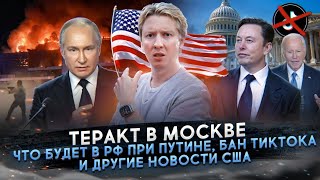 ТЕРАКТ В МОСКВЕ
ЧТО БУДЕТ В РФ ПРИ ПУТИНЕ, БАН ТИКТОКА
И ДРУГИЕ НОВОСТИ США